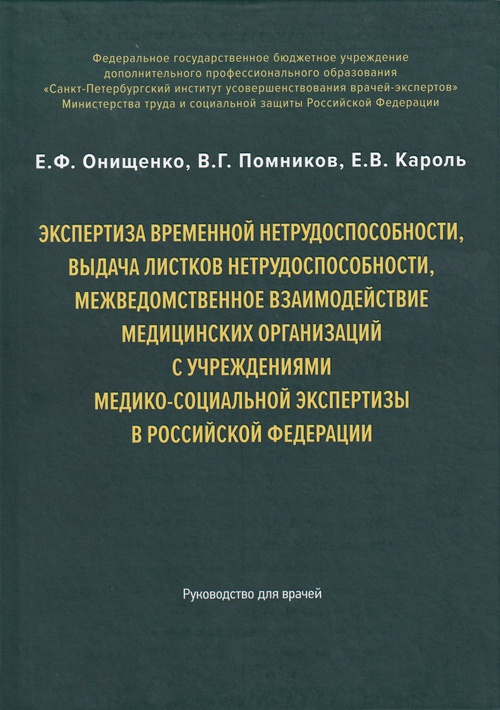 Федеральное государственное бюджетное учреждение дополнительного профессионального образования «Санкт-Петербургский институт усовершенствования врачей-экспертов» Министерства труда и социальной защиты Российской Федерации

Е.Ф. Онищенко, В.Г. Помников, Е.В. Кароль

ЭКСПЕРТИЗА ВРЕМЕННОЙ НЕТРУДОСПОСОБНОСТИ, ВЫДАЧА ЛИСТКОВ НЕТРУДОСПОСОБНОСТИ, МЕЖВЕДОМСТВЕННОЕ ВЗАИМОДЕЙСТВИЕ МЕДИЦИНСКИХ ОРГАНИЗАЦИЙ С УЧРЕЖДЕНИЯМИ МЕДИКО-СОЦИАЛЬНОЙ ЭКСПЕРТИЗЫ В РОССИЙСКОЙ ФЕДЕРАЦИИ

Руководство для врачей